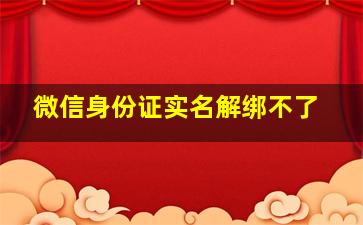 微信身份证实名解绑不了